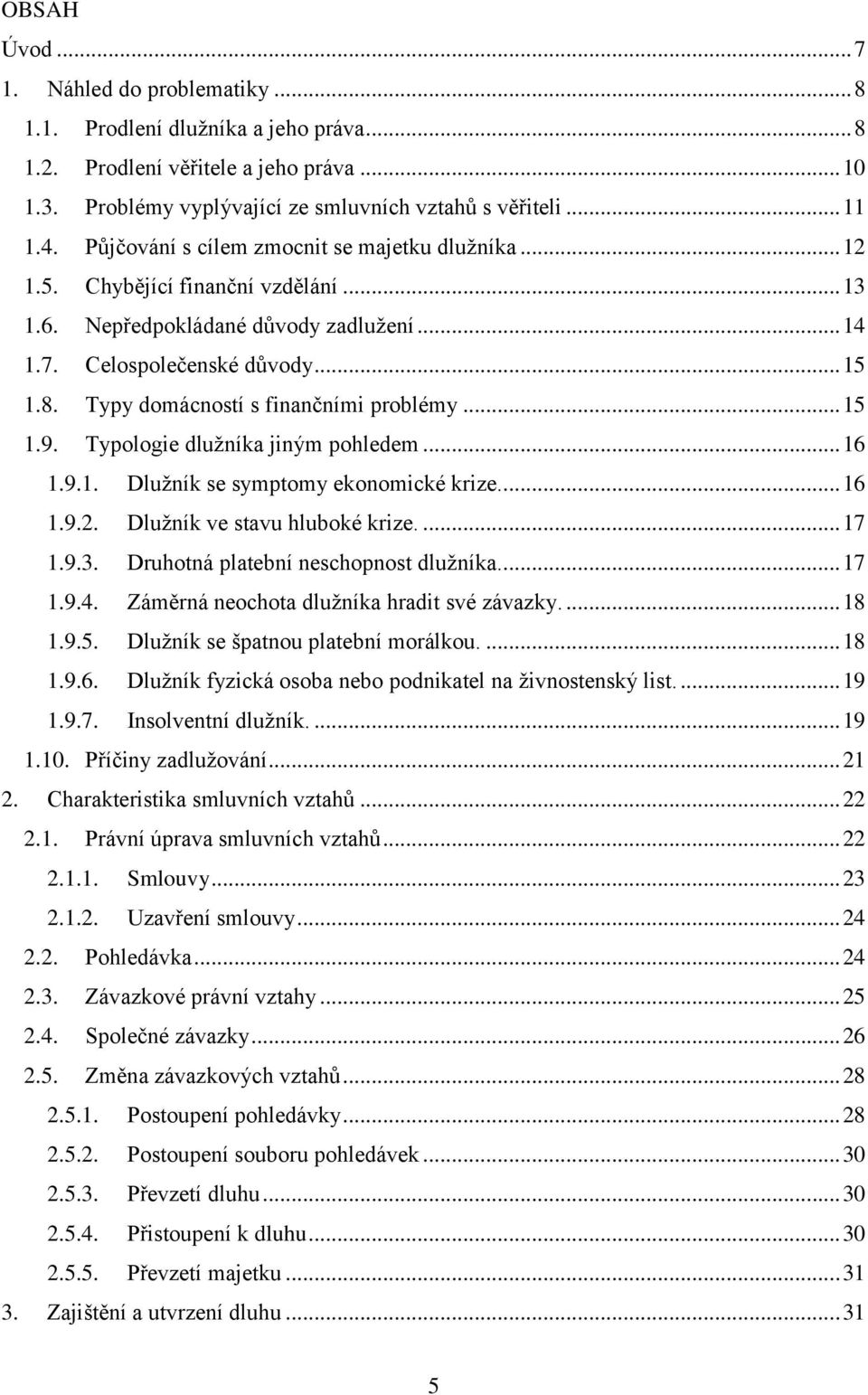 OBSAH

Úvod ... 7

1. Náhled do problematiky ... 8

1.1. Prodlení dlužníka a jeho práva ... 8

1.2. Prodlení věřitele a jeho práva ... 10

1.3. Problémy vyplývající ze smluvních vztahů s věřiteli ... 11

1.4. Půjčování s cílem zmocnit se majetku dlužníka ... 12

1.5. Chybějící finanční vzdělání ... 13

1.6. Nepředpokládané důvody zadlužení ... 14

1.7. Celospolečenské důvody ... 15

1.8. Typy domácností s finančními problémy ... 15

1.9. Typologie dlužníka jiným pohledem ... 16

1.9.1. Dlužník se symptomy ekonomické krize. ... 16

1.9.2. Dlužník ve stavu hluboké krize. ... 17

1.9.3. Druhotná platební neschopnost dlužníka. ... 17

1.9.4. Záměrná neochota dlužníka hradit své závazky. ... 18

1.9.5. Dlužník se špatnou platební morálkou. ... 18

1.9.6. Dlužník fyzická osoba nebo podnikatel na živnostenský list. ... 19

1.9.7. Insolventní dlužník. ... 19

1.10. Příčiny zadlužování ... 21

2. Charakteristika smluvních vztahů ... 22

2.1. Právní úprava smluvních vztahů ... 22

2.1.1. Smlouvy ... 23

2.1.2. Uzavření smlouvy ... 24

2.2. Pohledávka ... 24

2.3. Závazkové právní vztahy ... 25

2.4. Společné závazky ... 26

2.5. Změna závazkových vztahů ... 28

2.5.1. Postoupení pohledávky ... 28

2.5.2. Postoupení souboru pohledávek ... 30

2.5.3. Převzetí dluhu ... 30

2.5.4. Přistoupení k dluhu ... 30

2.5.5. Převzetí majetku ... 31

3. Zajištění a utvrzení dluhu ... 31

5